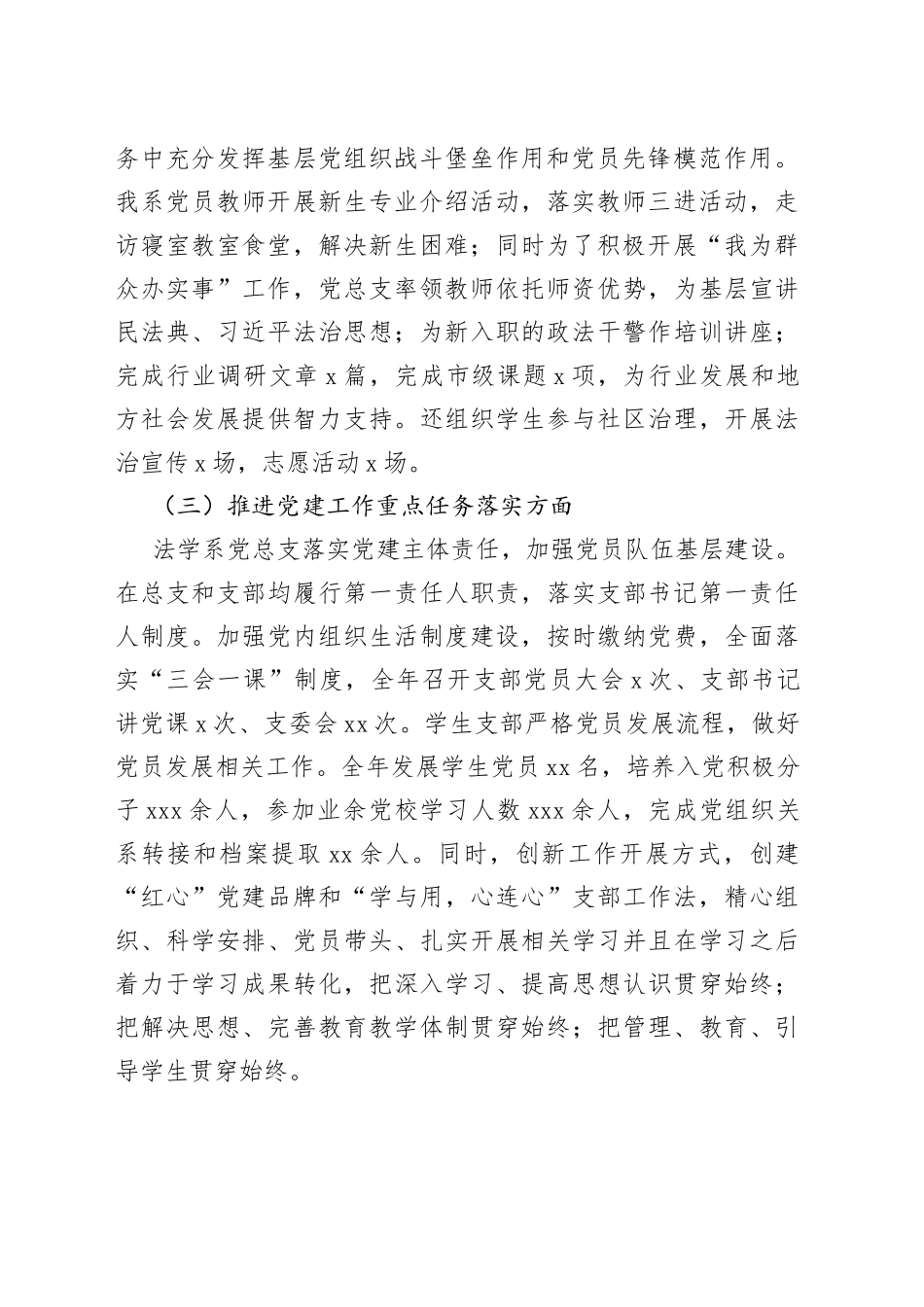 务中充分发挥基层党组织战斗堡垒作用和党员先锋模范作用。我系党员教师开展新生专业介绍活动，落实教师三进活动，走访寝室教室食堂，解决新生困难；同时为了积极开展“我为群众办实事”工作，党总支率领教师依托师资优势，为基层宣讲民法典、习近平法治思想；为新入职的政法干警作培训讲座；完成行业调研文章 x 篇，完成市级课题 x 项，为行业发展和地方社会发展提供智力支持。还组织学生参与社区治理，开展法治宣传 x 场，志愿活动 x 场。

（三）推进党建工作重点任务落实方面

法学系党总支落实党建主体责任，加强党员队伍基层建设。在总支和支部均履行第一责任人职责，落实支部书记第一责任人制度。加强党内组织生活制度建设，按时缴纳党费，全面落实“三会一课”制度，全年召开支部党员大会 x 次、支部书记讲党课 x 次、支委会 xx 次。学生支部严格党员发展流程，做好党员发展相关工作。全年发展学生党员 xx 名，培养入党积极分子 xxx 余人，参加业余党校学习人数 xxx 余人，完成党组织关系转接和档案提取 xx 余人。同时，创新工作开展方式，创建“红心”党建品牌和“学与用，心连心”支部工作法，精心组织、科学安排、党员带头、扎实开展相关学习并且在学习之后着力于学习成果转化，把深入学习、提高思想认识贯穿始终；把解决思想、完善教育教学体制贯穿始终；把管理、教育、引导学生贯穿始终。